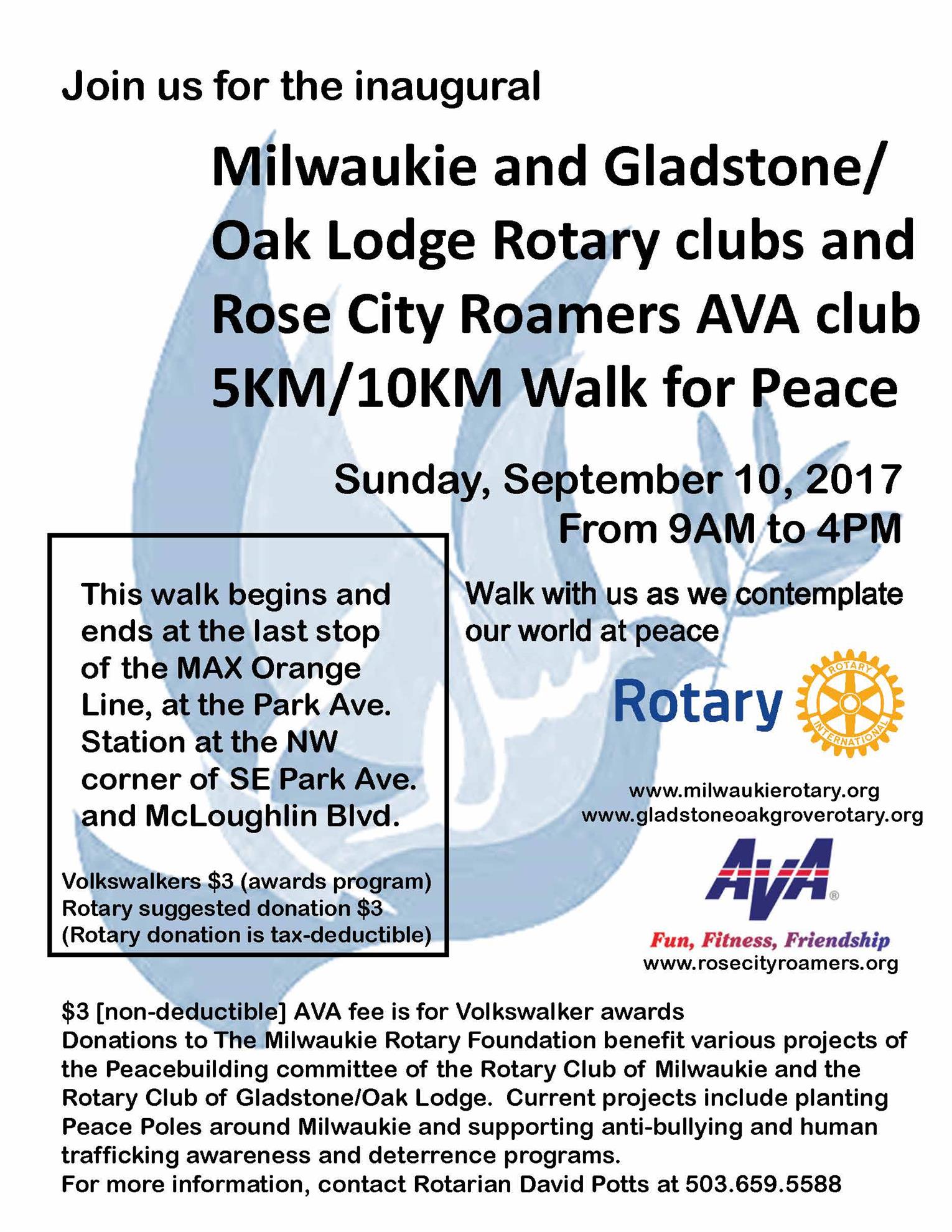 Join us for the inaugural

Milwaukie and Gladstone/ Oak Lodge Rotary clubs and Rose City Roamers AVA club 5KM/10KM Walk for Peace

Sunday, September 10, 2017
From 9AM to 4PM

This walk begins and ends at the last stop of the MAX Orange Line, at the Park Ave. Station at the NW corner of SE Park Ave. and McLoughlin Blvd.

Volkswalkers $3 (awards program)
Rotary suggested donation $3
(Rotary donation is tax-deductible)

Walk with us as we contemplate our world at peace

Rotary
ROTARY
INTERNATIONAL

www.milwaukierotary.org
www.gladstoneoakgroverotary.org

AVA®

Fun, Fitness, Friendship
www.rosecityroamers.org

$3 [non-deductible] AVA fee is for Volkswalker awards
Donations to The Milwaukie Rotary Foundation benefit various projects of the Peacebuilding committee of the Rotary Club of Milwaukie and the Rotary Club of Gladstone/Oak Lodge. Current projects include planting Peace Poles around Milwaukie and supporting anti-bullying and human trafficking awareness and deterrence programs.
For more information, contact Rotarian David Potts at 503.659.5588